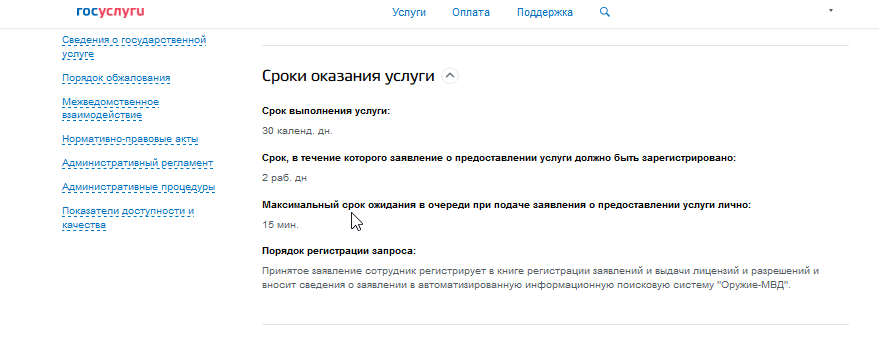 госуслуги

Услуги Оплата Поддержка

Сведения о государственной услуге

Порядок обжалования

Межведомственное взаимодействие

Нормативно-правовые акты

Административный регламент

Административные процедуры

Показатели доступности и качества

Сроки оказания услуги

Срок выполнения услуги:

30 календ. дн.

Срок, в течение которого заявление о предоставлении услуги должно быть зарегистрировано:

2 раб. дн

Максимальный срок ожидания в очереди при подаче заявления о предоставлении услуги лично:

15 мин.

Порядок регистрации запроса:

Принятое заявление сотрудник регистрирует в книге регистрации заявлений и выдачи лицензий и разрешений и вносит сведения о заявлении в автоматизированную информационную поисковую систему "Оружие-МВД".